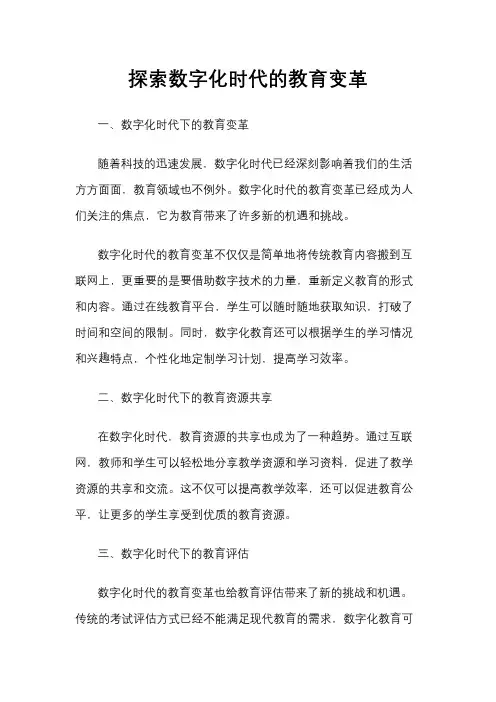 探索数字化时代的教育变革

一、数字化时代下的教育变革

随着科技的迅速发展，数字化时代已经深刻影响着我们的生活方方面面，教育领域也不例外。数字化时代的教育变革已经成为人们关注的焦点，它为教育带来了许多新的机遇和挑战。

数字化时代的教育变革不仅仅是简单地将传统教育内容搬到互联网上，更重要的是要借助数字技术的力量，重新定义教育的形式和内容。通过在线教育平台，学生可以随时随地获取知识，打破了时间和空间的限制。同时，数字化教育还可以根据学生的学习情况和兴趣特点，个性化地定制学习计划，提高学习效率。

二、数字化时代下的教育资源共享

在数字化时代，教育资源的共享也成为了一种趋势。通过互联网，教师和学生可以轻松地分享教学资源和学习资料，促进了教学资源的共享和交流。这不仅可以提高教学效率，还可以促进教育公平，让更多的学生享受到优质的教育资源。

三、数字化时代下的教育评估

数字化时代的教育变革也给教育评估带来了新的挑战和机遇。传统的考试评估方式已经不能满足现代教育的需求，数字化教育可